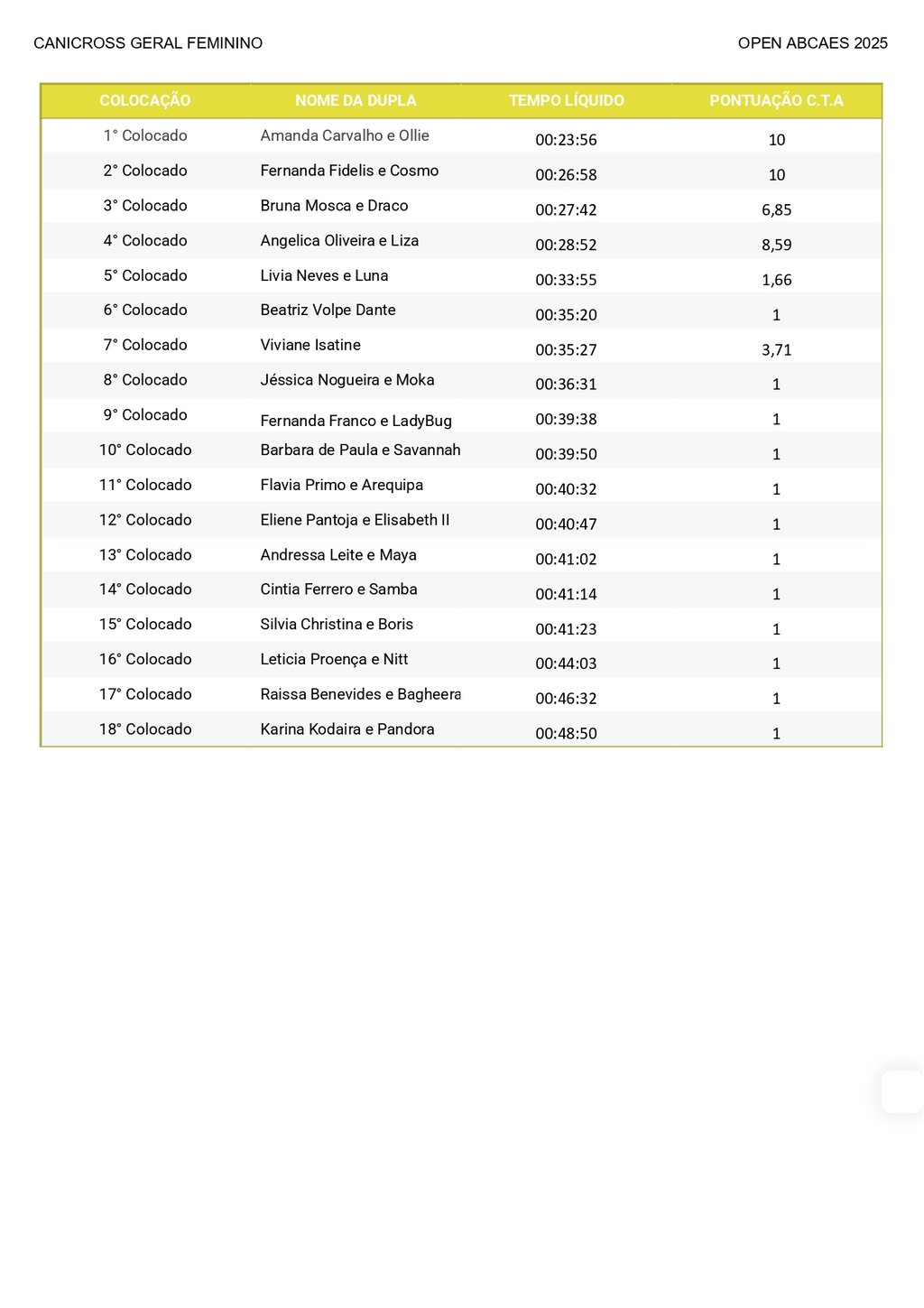 CANICROSS GERAL FEMININO

OPEN ABCAES 2025

| COLOCAÇÃO | NOME DA DUPLA | TEMPO LÍQUIDO | PONTUAÇÃO C.T.A |
|---|---|---|---|
| 1° Colocado | Amanda Carvalho e Ollie | 00:23:56 | 10 |
| 2° Colocado | Fernanda Fidelis e Cosmo | 00:26:58 | 10 |
| 3° Colocado | Bruna Mosca e Draco | 00:27:42 | 6,85 |
| 4° Colocado | Angelica Oliveira e Liza | 00:28:52 | 8,59 |
| 5° Colocado | Livia Neves e Luna | 00:33:55 | 1,66 |
| 6° Colocado | Beatriz Volpe Dante | 00:35:20 | 1 |
| 7° Colocado | Viviane Isatine | 00:35:27 | 3,71 |
| 8° Colocado | Jéssica Nogueira e Moka | 00:36:31 | 1 |
| 9° Colocado | Fernanda Franco e LadyBug | 00:39:38 | 1 |
| 10° Colocado | Barbara de Paula e Savannah | 00:39:50 | 1 |
| 11° Colocado | Flavia Primo e Arequipa | 00:40:32 | 1 |
| 12° Colocado | Eliene Pantoja e Elisabeth II | 00:40:47 | 1 |
| 13° Colocado | Andressa Leite e Maya | 00:41:02 | 1 |
| 14° Colocado | Cintia Ferrero e Samba | 00:41:14 | 1 |
| 15° Colocado | Silvia Christina e Boris | 00:41:23 | 1 |
| 16° Colocado | Leticia Proença e Nitt | 00:44:03 | 1 |
| 17° Colocado | Raissa Benevides e Bagheera | 00:46:32 | 1 |
| 18° Colocado | Karina Kodaira e Pandora | 00:48:50 | 1 |